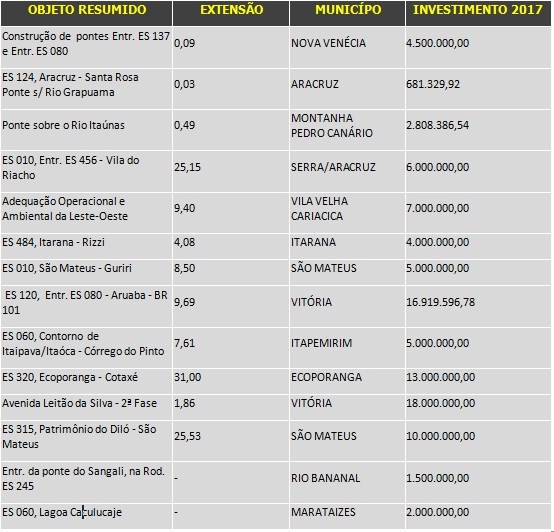 | OBJETO RESUMIDO | EXTENSÃO | MUNICÍPO | INVESTIMENTO 2017 |
|---|---|---|---|
| Construção de pontes Entr. ES 137 e Entr. ES 080 | 0,09 | NOVA VENÉCIA | 4.500.000,00 |
| ES 124, Aracruz - Santa Rosa Ponte s/ Rio Grapuama | 0,03 | ARACRUZ | 681.329,92 |
| Ponte sobre o Rio Itaúnas | 0,49 | MONTANHA PEDRO CANÁRIO | 2.808.386,54 |
| ES 010, Entr. ES 456 - Vila do Riacho | 25,15 | SERRA/ARACRUZ | 6.000.000,00 |
| Adequação Operacional e Ambiental da Leste-Oeste | 9,40 | VILA VELHA CARIACICA | 7.000.000,00 |
| ES 484, Itarana - Rizzi | 4,08 | ITARANA | 4.000.000,00 |
| ES 010, São Mateus - Guriri | 8,50 | SÃO MATEUS | 5.000.000,00 |
| ES 120, Entr. ES 080 - Aruaba - BR 101 | 9,69 | VITÓRIA | 16.919.596,78 |
| ES 060, Contorno de Itaipava/Itaóca - Córrego do Pinto | 7,61 | ITAPEMIRIM | 5.000.000,00 |
| ES 320, Ecoporanga - Cotaxé | 31,00 | ECOPORANGA | 13.000.000,00 |
| Avenida Leitão da Silva - 2ª Fase | 1,86 | VITÓRIA | 18.000.000,00 |
| ES 315, Patrimônio do Diló - São Mateus | 25,53 | SÃO MATEUS | 10.000.000,00 |
| Entr. da ponte do Sangali, na Rod. ES 245 | - | RIO BANANAL | 1.500.000,00 |
| ES 060, Lagoa Caculucaje | - | MARATAIZES | 2.000.000,00 |